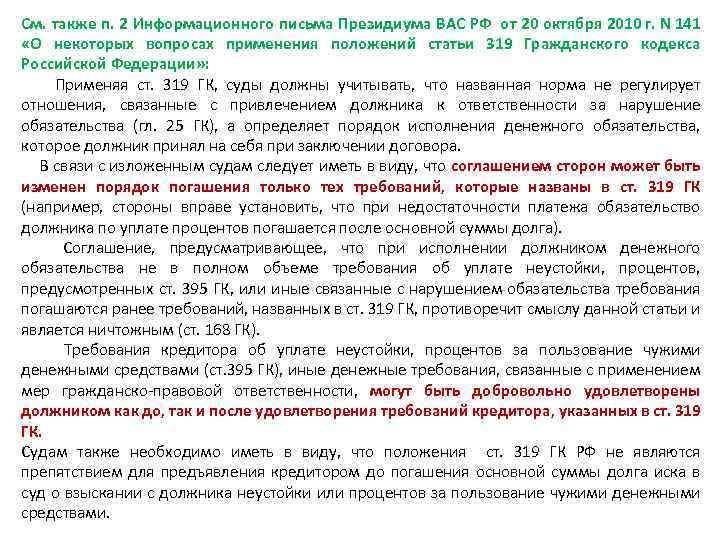 См. также п. 2 Информационного письма Президиума ВАС РФ от 20 октября 2010 г. N 141 «О некоторых вопросах применения положений статьи 319 Гражданского кодекса Российской Федерации»:

Применяя ст. 319 ГК, суды должны учитывать, что названная норма не регулирует отношения, связанные с привлечением должника к ответственности за нарушение обязательства (гл. 25 ГК), а определяет порядок исполнения денежного обязательства, которое должник принял на себя при заключении договора.

В связи с изложенным судам следует иметь в виду, что соглашением сторон может быть изменен порядок погашения только тех требований, которые названы в ст. 319 ГК (например, стороны вправе установить, что при недостаточности платежа обязательство должника по уплате процентов погашается после основной суммы долга).

Соглашение, предусматривающее, что при исполнении должником денежного обязательства не в полном объеме требования об уплате неустойки, процентов, предусмотренных ст. 395 ГК, или иные связанные с нарушением обязательства требования погашаются ранее требований, названных в ст. 319 ГК, противоречит смыслу данной статьи и является ничтожным (ст. 168 ГК).

Требования кредитора об уплате неустойки, процентов за пользование чужими денежными средствами (ст.395 ГК), иные денежные требования, связанные с применением мер гражданско-правовой ответственности, могут быть добровольно удовлетворены должником как до, так и после удовлетворения требований кредитора, указанных в ст. 319 ГК.

Судам также необходимо иметь в виду, что положения ст. 319 ГК РФ не являются препятствием для предъявления кредитором до погашения основной суммы долга иска в суд о взыскании с должника неустойки или процентов за пользование чужими денежными средствами.